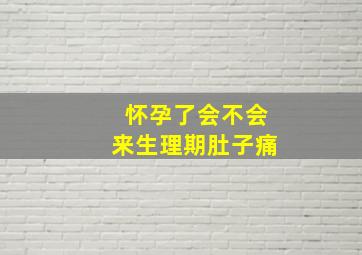 怀孕了会不会
来生理期肚子痛